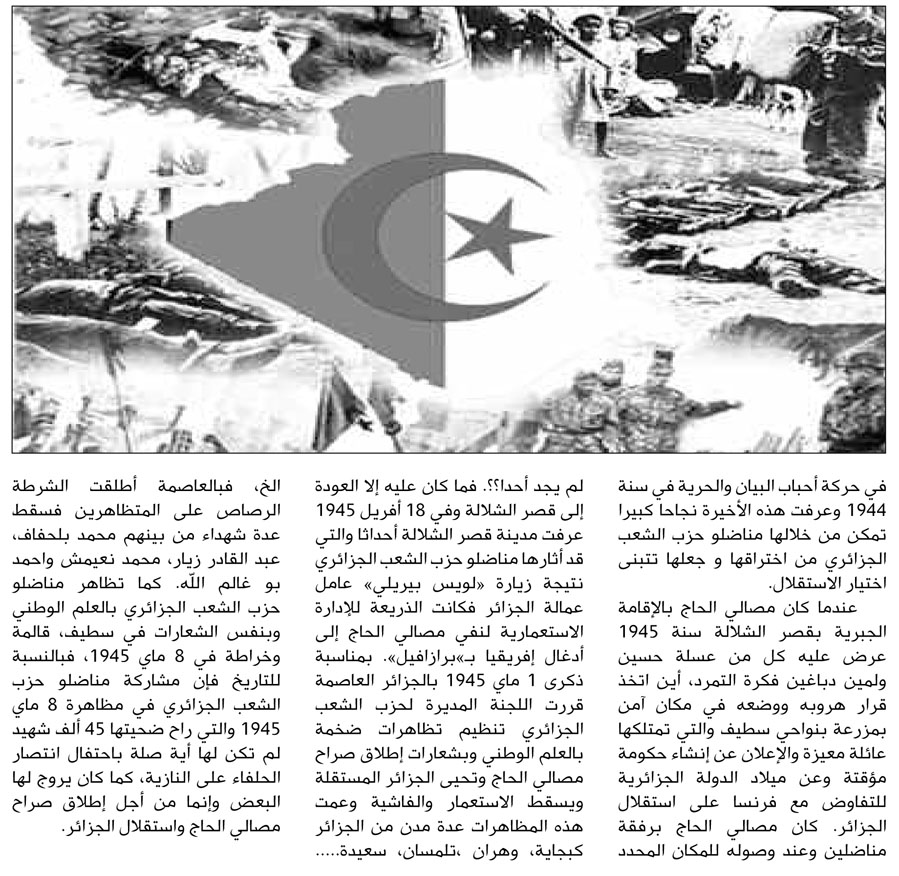 في حركة أحباب البيان والحرية في سنة 1944 وعرفت هذه الأخيرة نجاحا كبيرا تمكن من خلالها مناضلو حزب الشعب الجزائري من اختراقها و جعلها تتبنى اختيار الاستقلال.

عندما كان مصالي الحاج بالإقامة الجبرية بقصر الشلالة سنة 1945 عرض عليه كل من عسلة حسين ولمين دباغين فكرة التمرد، أين اتخذ قرار هروبه ووضعه في مكان آمن بمزرعة بنواحي سطيف والتي تمتلكها عائلة معيزة والإعلان عن إنشاء حكومة مؤقتة وعن ميلاد الدولة الجزائرية للتفاوض مع فرنسا على استقلال الجزائر. كان مصالي الحاج برفقة مناضلين وعند وصوله للمكان المحدد

لم يجد أحدا؟؟. فما كان عليه إلا العودة إلى قصر الشلالة وفي 18 أفريل 1945 عرفت مدينة قصر الشلالة أحداثا والتي قد أثارها مناضلو حزب الشعب الجزائري نتيجة زيارة «لويس بيريلي» عامل عمالة الجزائر فكانت الذريعة للإدارة الاستعمارية لنفي مصالي الحاج إلى أدغال إفريقيا بـ«برازافيل». بمناسبة ذكرى 1 ماي 1945 بالجزائر العاصمة قررت اللجنة المديرة لحزب الشعب الجزائري تنظيم تظاهرات ضخمة بالعلم الوطني وبشعارات إطلاق صراح مصالي الحاج وتحيى الجزائر المستقلة ويسقط الاستعمار والفاشية وعمت هذه المظاهرات عدة مدن من الجزائر كبجاية، وهران ،تلمسان، سعيدة.....

الخ، فبالعاصمة أطلقت الشرطة الرصاص على المتظاهرين فسقط عدة شهداء من بينهم محمد بلحفاف، عبد القادر زيار، محمد نعيمش واحمد بو غالم الله. كما تظاهر مناضلو حزب الشعب الجزائري بالعلم الوطني وبنفس الشعارات في سطيف، قالمة وخراطة في 8 ماي 1945، فبالنسبة للتاريخ فإن مشاركة مناضلو حزب الشعب الجزائري في مظاهرة 8 ماي 1945 والتي راح ضحيتها 45 ألف شهيد لم تكن لها أية صلة باحتفال انتصار الحلفاء على النازية، كما كان يروج لها البعض وإنما من أجل إطلاق صراح مصالي الحاج واستقلال الجزائر.